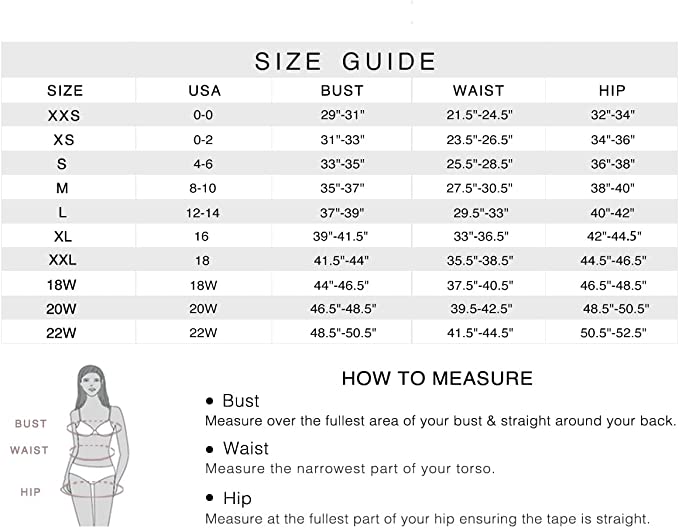 SIZE GUIDE

| SIZE | USA | BUST | WAIST | HIP |
|---|---|---|---|---|
| XXS | 0-0 | 29"-31" | 21.5"-24.5" | 32"-34" |
| XS | 0-2 | 31"-33" | 23.5"-26.5" | 34"-36" |
| S | 4-6 | 33"-35" | 25.5"-28.5" | 36"-38" |
| M | 8-10 | 35"-37" | 27.5"-30.5" | 38"-40" |
| L | 12-14 | 37"-39" | 29.5"-33" | 40"-42" |
| XL | 16 | 39"-41.5" | 33"-36.5" | 42"-44.5" |
| XXL | 18 | 41.5"-44" | 35.5"-38.5" | 44.5"-46.5" |
| 18W | 18W | 44"-46.5" | 37.5"-40.5" | 46.5"-48.5" |
| 20W | 20W | 46.5"-48.5" | 39.5-42.5" | 48.5"-50.5" |
| 22W | 22W | 48.5"-50.5" | 41.5"-44.5" | 50.5"-52.5" |

BUST
WAIST
HIP

HOW TO MEASURE

• Bust
Measure over the fullest area of your bust & straight around your back.

• Waist
Measure the narrowest part of your torso.

• Hip
Measure at the fullest part of your hip ensuring the tape is straight.